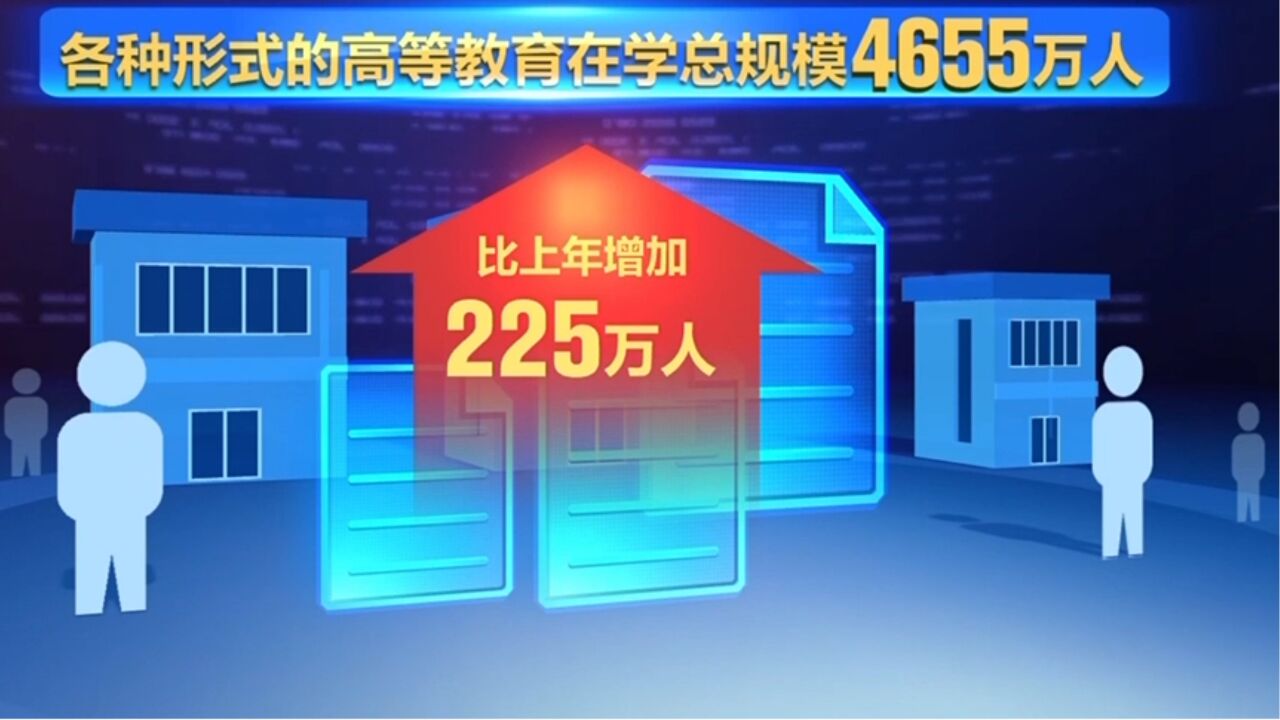 各种形式的高等教育在学总规模4655万人

比上年增加
225万人